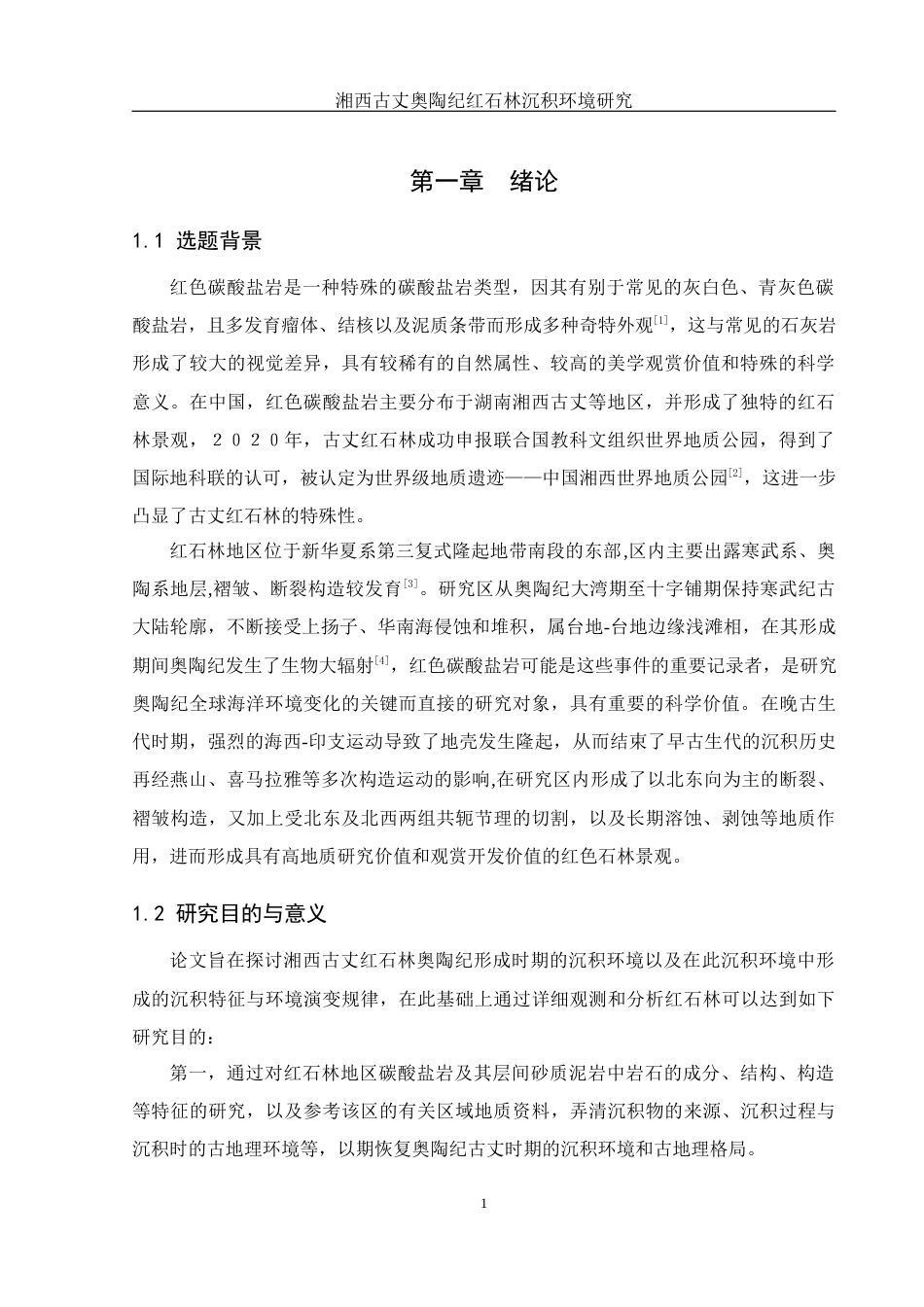 湘西古丈奥陶纪红石林沉积环境研究

第一章　绪论

1.1 选题背景

红色碳酸盐岩是一种特殊的碳酸盐岩类型，因其有别于常见的灰白色、青灰色碳酸盐岩，且多发育瘤体、结核以及泥质条带而形成多种奇特外观$^{[1]}$，这与常见的石灰岩形成了较大的视觉差异，具有较稀有的自然属性、较高的美学观赏价值和特殊的科学意义。在中国，红色碳酸盐岩主要分布于湖南湘西古丈等地区，并形成了独特的红石林景观，２０２０年，古丈红石林成功申报联合国教科文组织世界地质公园，得到了国际地科联的认可，被认定为世界级地质遗迹——中国湘西世界地质公园$^{[2]}$，这进一步凸显了古丈红石林的特殊性。

红石林地区位于新华夏系第三复式隆起地带南段的东部,区内主要出露寒武系、奥陶系地层,褶皱、断裂构造较发育$^{[3]}$。研究区从奥陶纪大湾期至十字铺期保持寒武纪古大陆轮廓，不断接受上扬子、华南海侵蚀和堆积，属台地-台地边缘浅滩相，在其形成期间奥陶纪发生了生物大辐射$^{[4]}$，红色碳酸盐岩可能是这些事件的重要记录者，是研究奥陶纪全球海洋环境变化的关键而直接的研究对象，具有重要的科学价值。在晚古生代时期，强烈的海西-印支运动导致了地壳发生隆起，从而结束了早古生代的沉积历史再经燕山、喜马拉雅等多次构造运动的影响,在研究区内形成了以北东向为主的断裂、褶皱构造，又加上受北东及北西两组共轭节理的切割，以及长期溶蚀、剥蚀等地质作用，进而形成具有高地质研究价值和观赏开发价值的红色石林景观。

1.2 研究目的与意义

论文旨在探讨湘西古丈红石林奥陶纪形成时期的沉积环境以及在此沉积环境中形成的沉积特征与环境演变规律，在此基础上通过详细观测和分析红石林可以达到如下研究目的：

第一，通过对红石林地区碳酸盐岩及其层间砂质泥岩中岩石的成分、结构、构造等特征的研究，以及参考该区的有关区域地质资料，弄清沉积物的来源、沉积过程与沉积时的古地理环境等，以期恢复奥陶纪古丈时期的沉积环境和古地理格局。

1